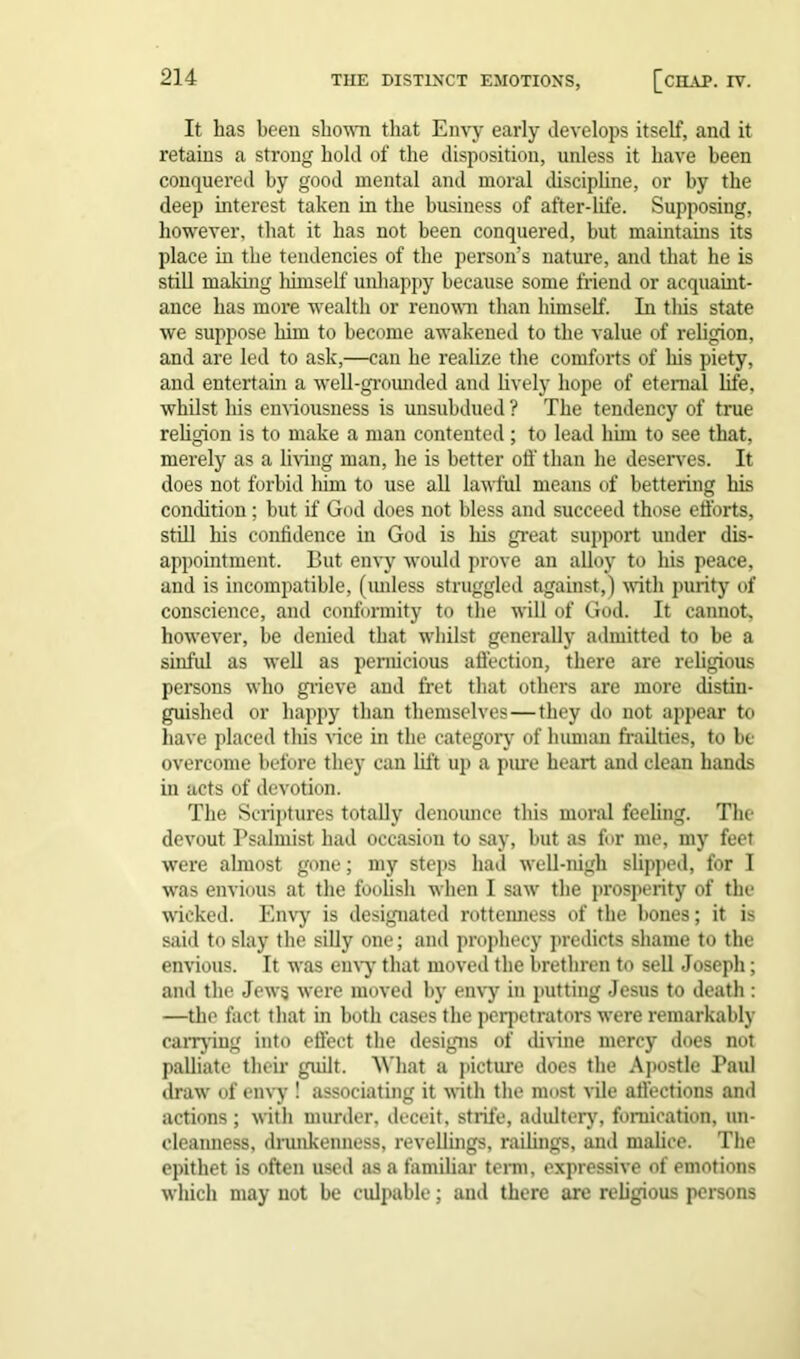 214 THE DISTINCT EMOTIONS, [CHAP. IV.

It has been shown that Envy early develops itself, and it retains a strong hold of the disposition, unless it have been conquered by good mental and moral discipline, or by the deep interest taken in the business of after-life. Supposing, however, that it has not been conquered, but maintains its place in the tendencies of the person's nature, and that he is still making himself unhappy because some friend or acquaintance has more wealth or renown than himself. In this state we suppose him to become awakened to the value of religion, and are led to ask,—can he realize the comforts of his piety, and entertain a well-grounded and lively hope of eternal life, whilst his enviousness is unsubdued? The tendency of true religion is to make a man contented; to lead him to see that, merely as a living man, he is better off than he deserves. It does not forbid him to use all lawful means of bettering his condition; but if God does not bless and succeed those efforts, still his confidence in God is his great support under disappointment. But envy would prove an alloy to his peace, and is incompatible, (unless struggled against,) with purity of conscience, and conformity to the will of God. It cannot, however, be denied that whilst generally admitted to be a sinful as well as pernicious affection, there are religious persons who grieve and fret that others are more distinguished or happy than themselves—they do not appear to have placed this vice in the category of human frailties, to be overcome before they can lift up a pure heart and clean hands in acts of devotion.

The Scriptures totally denounce this moral feeling. The devout Psalmist had occasion to say, but as for me, my feet were almost gone; my steps had well-nigh slipped, for I was envious at the foolish when I saw the prosperity of the wicked. Envy is designated rottenness of the bones; it is said to slay the silly one; and prophecy predicts shame to the envious. It was envy that moved the brethren to sell Joseph; and the Jews were moved by envy in putting Jesus to death: —the fact that in both cases the perpetrators were remarkably carrying into effect the designs of divine mercy does not palliate their guilt. What a picture does the Apostle Paul draw of envy! associating it with the most vile affections and actions; with murder, deceit, strife, adultery, fornication, uncleanness, drunkenness, revellings, railings, and malice. The epithet is often used as a familiar term, expressive of emotions which may not be culpable; and there are religious persons